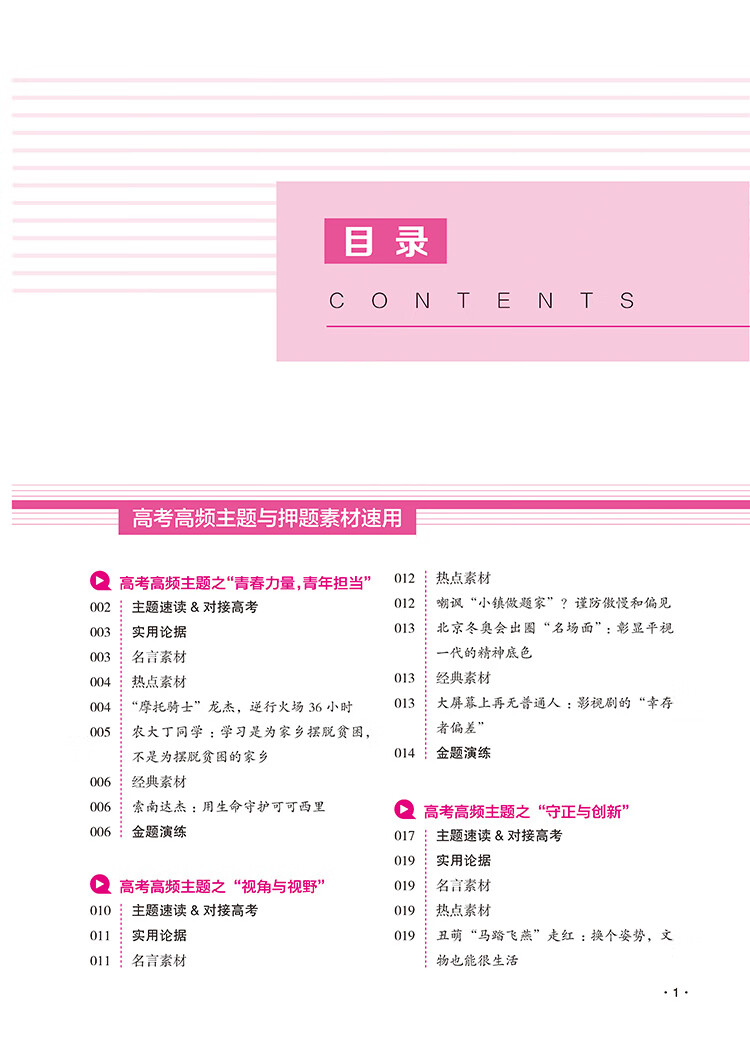 目录

CONTENTS

高考高频主题与押题素材速用

高考高频主题之“青春力量，青年担当”

002 主题速读 & 对接高考
003 实用论据
003 名言素材
004 热点素材
004 “摩托骑士”龙杰，逆行火场 36 小时
005 农大丁同学：学习是为家乡摆脱贫困，不是为摆脱贫困的家乡
006 经典素材
006 索南达杰：用生命守护可可西里
006 金题演练

高考高频主题之“视角与视野”

010 主题速读 & 对接高考
011 实用论据
011 名言素材
012 热点素材
012 嘲讽“小镇做题家”？谨防傲慢和偏见
013 北京冬奥会出圈“名场面”：彰显平视一代的精神底色
013 经典素材
013 大屏幕上再无普通人：影视剧的“幸存者偏差”
014 金题演练

高考高频主题之“守正与创新”

017 主题速读 & 对接高考
019 实用论据
019 名言素材
019 热点素材
019 丑萌“马踏飞燕”走红：换个姿势，文物也能很生活

· 1 ·